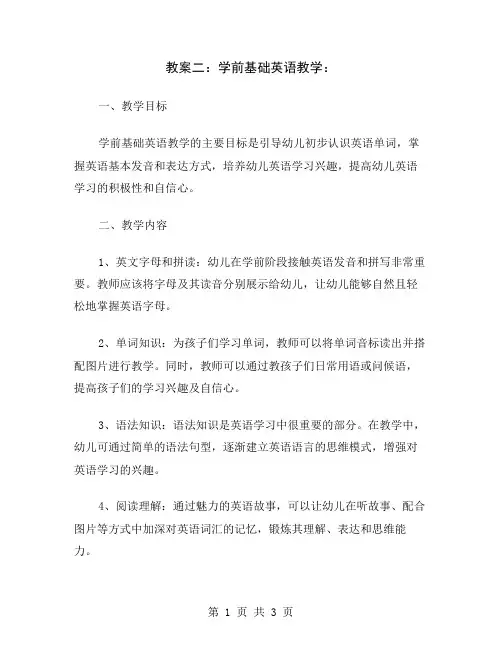 教案二：学前基础英语教学：

一、教学目标

学前基础英语教学的主要目标是引导幼儿初步认识英语单词，掌握英语基本发音和表达方式，培养幼儿英语学习兴趣，提高幼儿英语学习的积极性和自信心。

二、教学内容

1、英文字母和拼读：幼儿在学前阶段接触英语发音和拼写非常重要。教师应该将字母及其读音分别展示给幼儿，让幼儿能够自然且轻松地掌握英语字母。

2、单词知识：为孩子们学习单词，教师可以将单词音标读出并搭配图片进行教学。同时，教师可以通过教孩子们日常用语或问候语，提高孩子们的学习兴趣及自信心。

3、语法知识：语法知识是英语学习中很重要的部分。在教学中，幼儿可通过简单的语法句型，逐渐建立英语语言的思维模式，增强对英语学习的兴趣。

4、阅读理解：通过魅力的英语故事，可以让幼儿在听故事、配合图片等方式中加深对英语词汇的记忆，锻炼其理解、表达和思维能力。

第 1 页 共 3 页